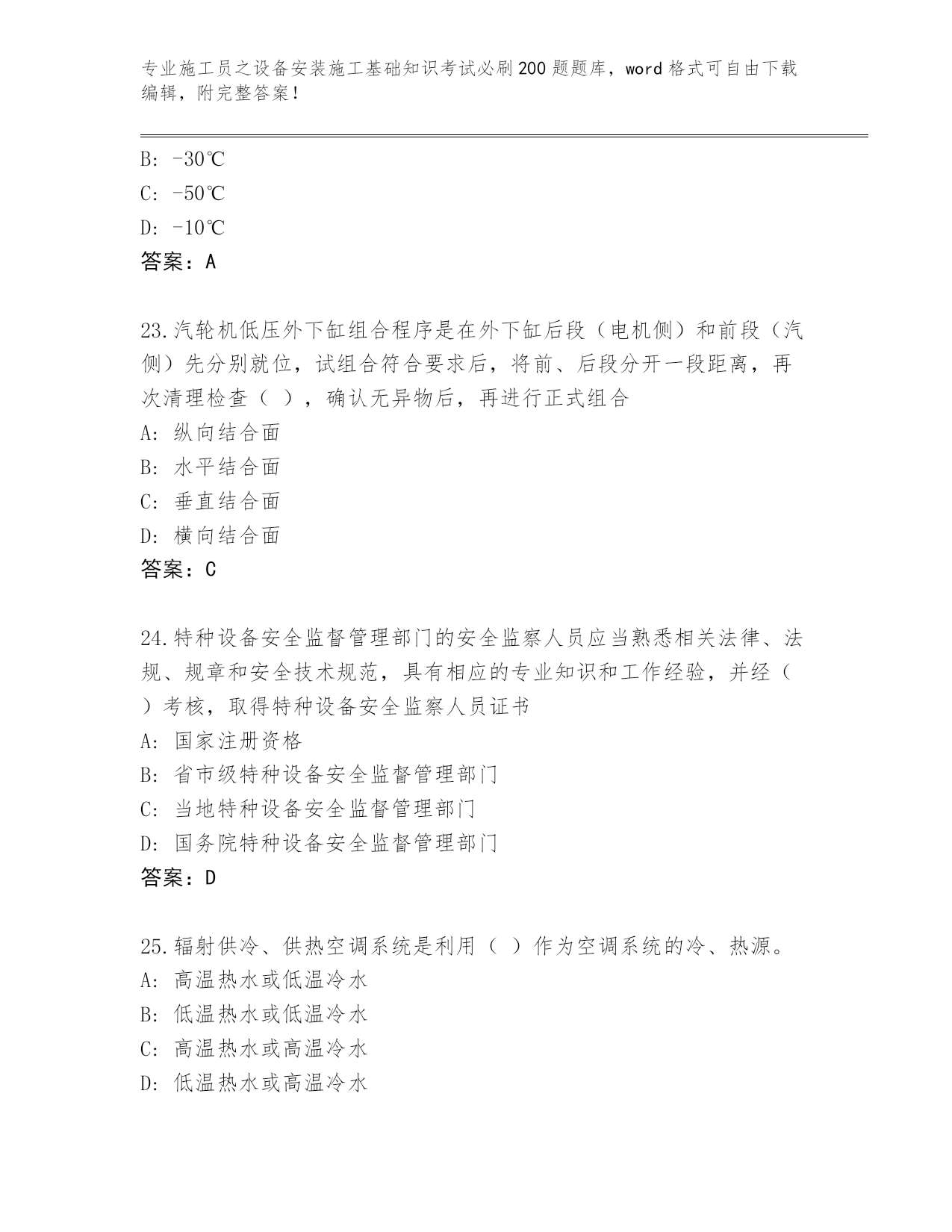 专业施工员之设备安装施工基础知识考试必刷200题题库，word格式可自由下载编辑，附完整答案！

B: -30℃
C: -50℃
D: -10℃
答案：A

23.汽轮机低压外下缸组合程序是在外下缸后段（电机侧）和前段（汽侧）先分别就位，试组合符合要求后，将前、后段分开一段距离，再次清理检查（ ），确认无异物后，再进行正式组合
A: 纵向结合面
B: 水平结合面
C: 垂直结合面
D: 横向结合面
答案：C

24.特种设备安全监督管理部门的安全监察人员应当熟悉相关法律、法规、规章和安全技术规范，具有相应的专业知识和工作经验，并经（ ）考核，取得特种设备安全监察人员证书
A: 国家注册资格
B: 省市级特种设备安全监督管理部门
C: 当地特种设备安全监督管理部门
D: 国务院特种设备安全监督管理部门
答案：D

25.辐射供冷、供热空调系统是利用（ ）作为空调系统的冷、热源。
A: 高温热水或低温冷水
B: 低温热水或低温冷水
C: 高温热水或高温冷水
D: 低温热水或高温冷水